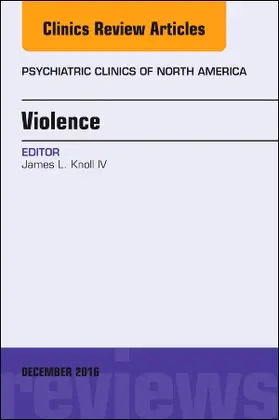 Clinics Review Articles

PSYCHIATRIC CLINICS OF NORTH AMERICA

Violence

EDITOR
James L. Knoll IV

DECEMBER 2016

reviews